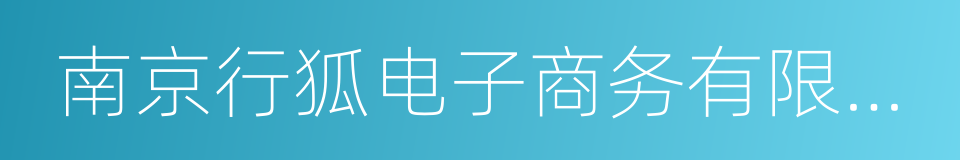 南京行狐电子商务有限...